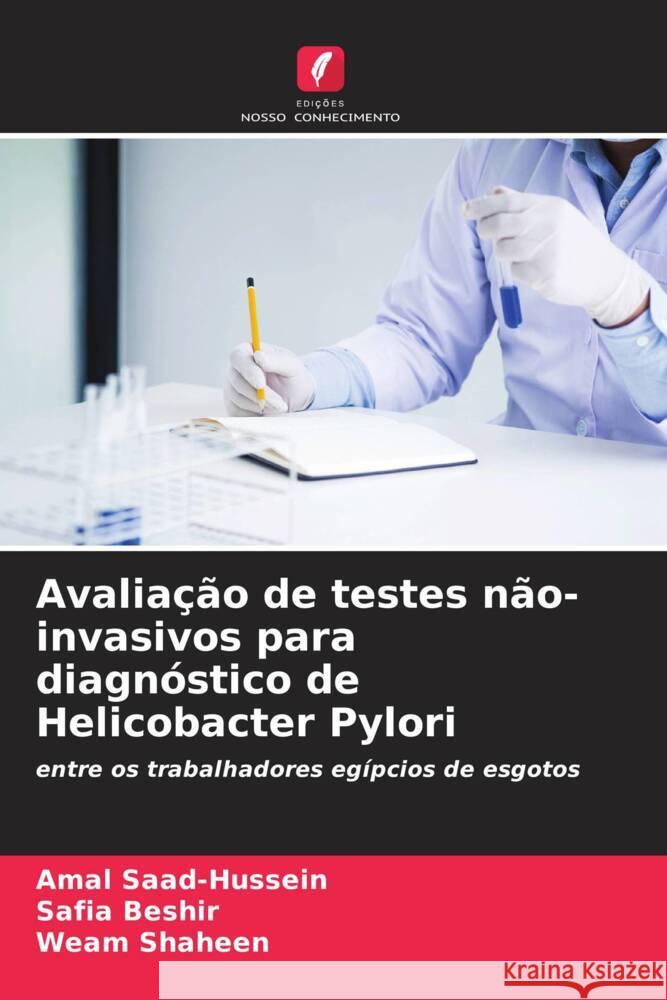 EDIÇÕES
NOSSO CONHECIMENTO

Avaliação de testes não-invasivos para diagnóstico de Helicobacter Pylori

entre os trabalhadores egípcios de esgotos

Amal Saad-Hussein
Safia Beshir
Weam Shaheen